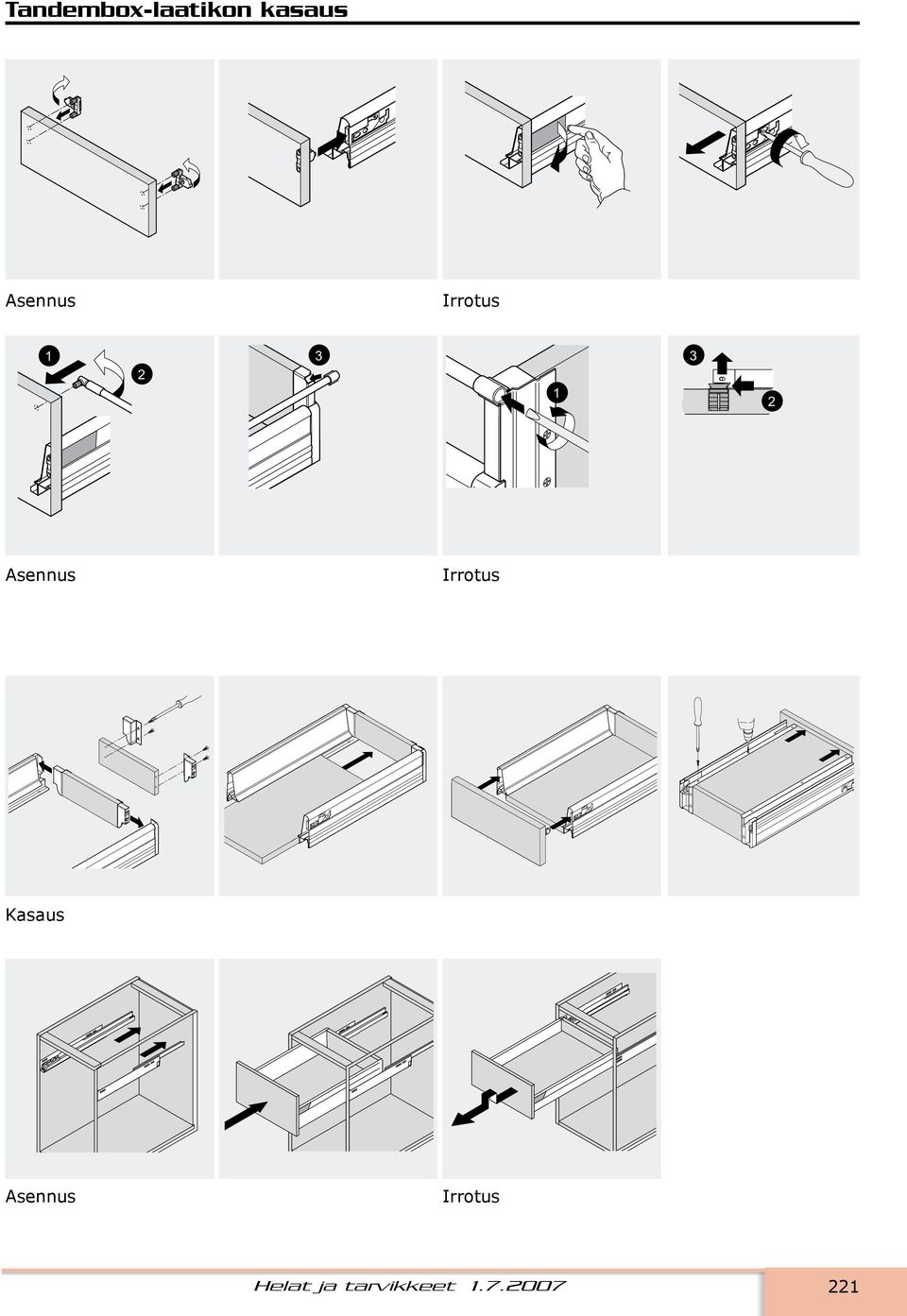 Tandembox-laatikon kasaus

Asennus

Irrotus

1

2

3

1

3

2

Asennus

Irrotus

Kasaus

Asennus

Irrotus

Helat ja tarvikkeet 1.7.2007

221